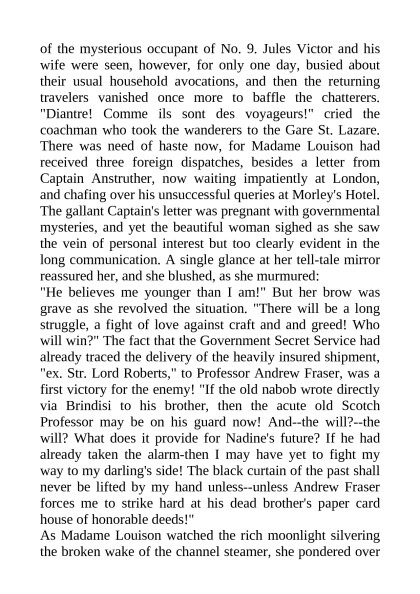 of the mysterious occupant of No. 9. Jules Victor and his wife were seen, however, for only one day, busied about their usual household avocations, and then the returning travelers vanished once more to baffle the chatterers. "Diantre! Comme ils sont des voyageurs!" cried the coachman who took the wanderers to the Gare St. Lazare. There was need of haste now, for Madame Louison had received three foreign dispatches, besides a letter from Captain Anstruther, now waiting impatiently at London, and chafing over his unsuccessful queries at Morley's Hotel. The gallant Captain's letter was pregnant with governmental mysteries, and yet the beautiful woman sighed as she saw the vein of personal interest but too clearly evident in the long communication. A single glance at her tell-tale mirror reassured her, and she blushed, as she murmured:
"He believes me younger than I am!" But her brow was grave as she revolved the situation. "There will be a long struggle, a fight of love against craft and and greed! Who will win?" The fact that the Government Secret Service had already traced the delivery of the heavily insured shipment, "ex. Str. Lord Roberts," to Professor Andrew Fraser, was a first victory for the enemy! "If the old nabob wrote directly via Brindisi to his brother, then the acute old Scotch Professor may be on his guard now! And--the will?--the will? What does it provide for Nadine's future? If he had already taken the alarm-then I may have yet to fight my way to my darling's side! The black curtain of the past shall never be lifted by my hand unless--unless Andrew Fraser forces me to strike hard at his dead brother's paper card house of honorable deeds!"
As Madame Louison watched the rich moonlight silvering the broken wake of the channel steamer, she pondered over